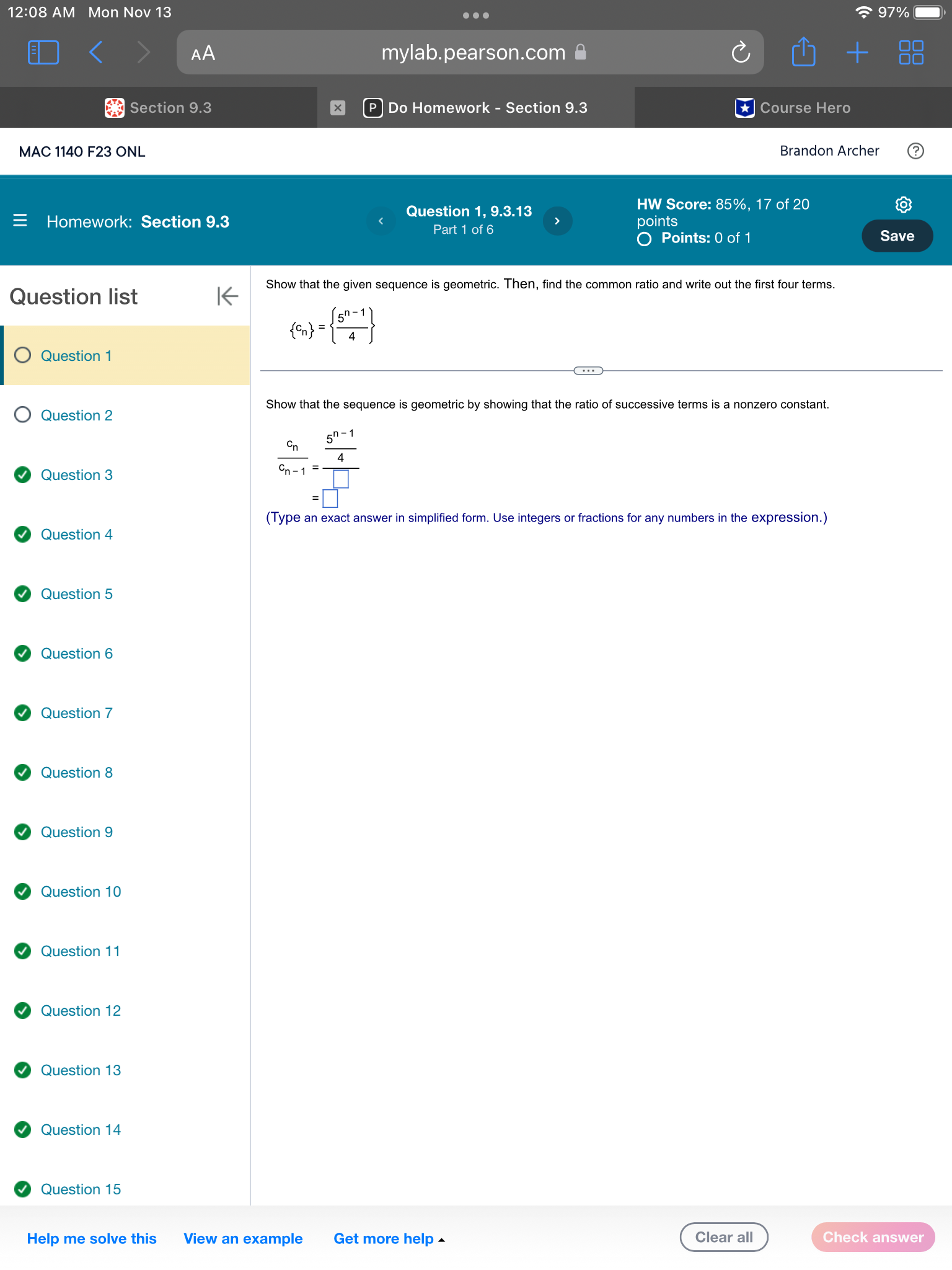 12:08 AM Mon Nov 13

97%

AA mylab.pearson.com

Section 9.3

Do Homework - Section 9.3

Course Hero

MAC 1140 F23 ONL

Brandon Archer

Homework: Section 9.3

Question 1, 9.3.13
Part 1 of 6

HW Score: 85%, 17 of 20 points
Points: 0 of 1

Save

Question list

Question 1
Question 2
Question 3
Question 4
Question 5
Question 6
Question 7
Question 8
Question 9
Question 10
Question 11
Question 12
Question 13
Question 14
Question 15

Show that the given sequence is geometric. Then, find the common ratio and write out the first four terms.

$\{c_n\} = \left\{\frac{5^{n-1}}{4}\right\}$

Show that the sequence is geometric by showing that the ratio of successive terms is a nonzero constant.

$\frac{c_n}{c_{n-1}} = \frac{\frac{5^{n-1}}{4}}{\square}$

$= \square$

(Type an exact answer in simplified form. Use integers or fractions for any numbers in the expression.)

Help me solve this   View an example   Get more help

Clear all   Check answer